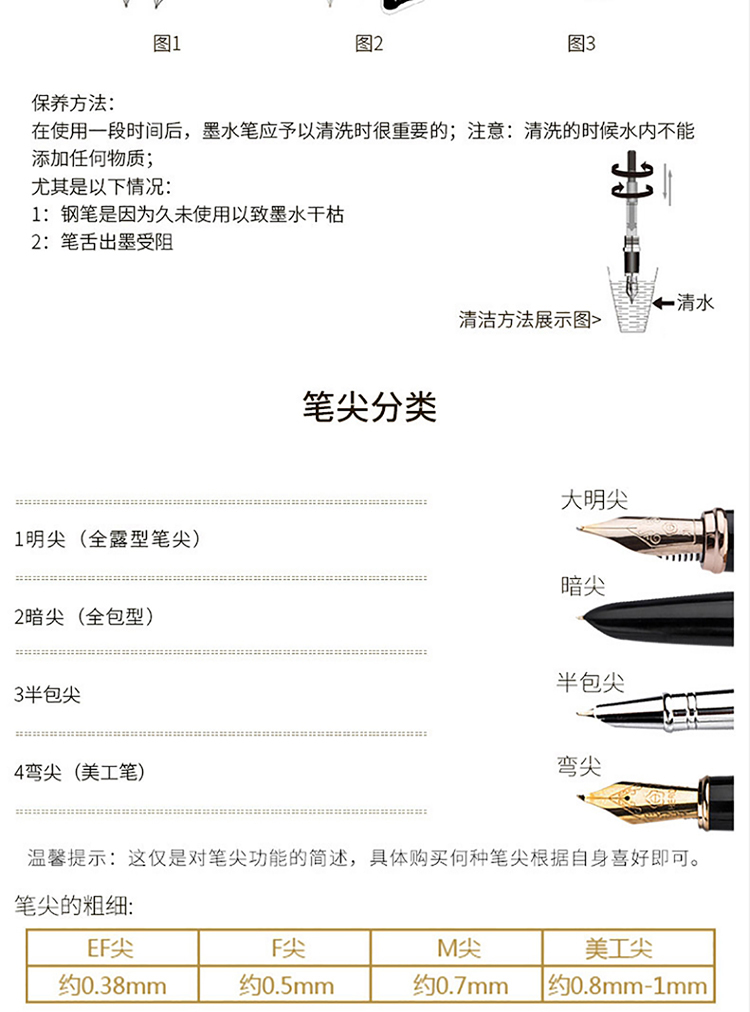 图1　图2　图3

保养方法：
在使用一段时间后，墨水笔应予以清洗时很重要的；注意：清洗的时候水内不能添加任何物质；
尤其是以下情况：
1：钢笔是因为久未使用以致墨水干枯
2：笔舌出墨受阻

清水
清洁方法展示图>

笔尖分类

1明尖（全露型笔尖）
2暗尖（全包型）
3半包尖
4弯尖（美工笔）

大明尖
暗尖
半包尖
弯尖

温馨提示：这仅是对笔尖功能的简述，具体购买何种笔尖根据自身喜好即可。

笔尖的粗细：

| EF尖 | F尖 | M尖 | 美工尖 |
|---|---|---|---|
| 约0.38mm | 约0.5mm | 约0.7mm | 约0.8mm-1mm |